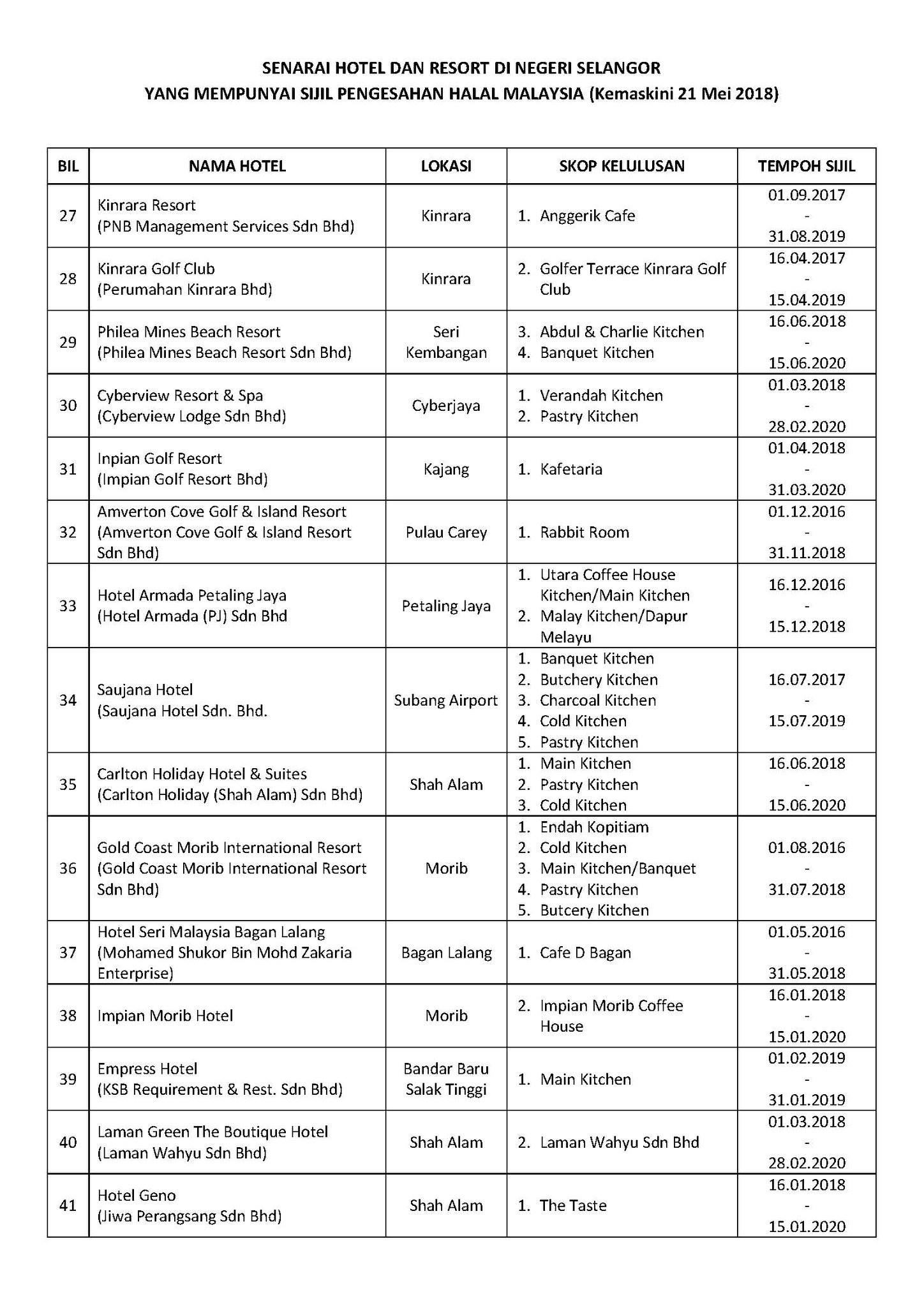 SENARAI HOTEL DAN RESORT DI NEGERI SELANGOR
YANG MEMPUNYAI SIJIL PENGESAHAN HALAL MALAYSIA (Kemaskini 21 Mei 2018)

| BIL | NAMA HOTEL | LOKASI | SKOP KELULUSAN | TEMPOH SIJIL |
|---|---|---|---|---|
| 27 | Kinrara Resort (PNB Management Services Sdn Bhd) | Kinrara | 1. Anggerik Cafe | 01.09.2017 - 31.08.2019 |
| 28 | Kinrara Golf Club (Perumahan Kinrara Bhd) | Kinrara | 2. Golfer Terrace Kinrara Golf Club | 16.04.2017 - 15.04.2019 |
| 29 | Philea Mines Beach Resort (Philea Mines Beach Resort Sdn Bhd) | Seri Kembangan | 3. Abdul & Charlie Kitchen 4. Banquet Kitchen | 16.06.2018 - 15.06.2020 |
| 30 | Cyberview Resort & Spa (Cyberview Lodge Sdn Bhd) | Cyberjaya | 1. Verandah Kitchen 2. Pastry Kitchen | 01.03.2018 - 28.02.2020 |
| 31 | Inpian Golf Resort (Impian Golf Resort Bhd) | Kajang | 1. Kafetaria | 01.04.2018 - 31.03.2020 |
| 32 | Amverton Cove Golf & Island Resort (Amverton Cove Golf & Island Resort Sdn Bhd) | Pulau Carey | 1. Rabbit Room | 01.12.2016 - 31.11.2018 |
| 33 | Hotel Armada Petaling Jaya (Hotel Armada (PJ) Sdn Bhd | Petaling Jaya | 1. Utara Coffee House Kitchen/Main Kitchen 2. Malay Kitchen/Dapur Melayu | 16.12.2016 - 15.12.2018 |
| 34 | Saujana Hotel (Saujana Hotel Sdn. Bhd. | Subang Airport | 1. Banquet Kitchen 2. Butchery Kitchen 3. Charcoal Kitchen 4. Cold Kitchen 5. Pastry Kitchen | 16.07.2017 - 15.07.2019 |
| 35 | Carlton Holiday Hotel & Suites (Carlton Holiday (Shah Alam) Sdn Bhd) | Shah Alam | 1. Main Kitchen 2. Pastry Kitchen 3. Cold Kitchen | 16.06.2018 - 15.06.2020 |
| 36 | Gold Coast Morib International Resort (Gold Coast Morib International Resort Sdn Bhd) | Morib | 1. Endah Kopitiam 2. Cold Kitchen 3. Main Kitchen/Banquet 4. Pastry Kitchen 5. Butcery Kitchen | 01.08.2016 - 31.07.2018 |
| 37 | Hotel Seri Malaysia Bagan Lalang (Mohamed Shukor Bin Mohd Zakaria Enterprise) | Bagan Lalang | 1. Cafe D Bagan | 01.05.2016 - 31.05.2018 |
| 38 | Impian Morib Hotel | Morib | 2. Impian Morib Coffee House | 16.01.2018 - 15.01.2020 |
| 39 | Empress Hotel (KSB Requirement & Rest. Sdn Bhd) | Bandar Baru Salak Tinggi | 1. Main Kitchen | 01.02.2019 - 31.01.2019 |
| 40 | Laman Green The Boutique Hotel (Laman Wahyu Sdn Bhd) | Shah Alam | 2. Laman Wahyu Sdn Bhd | 01.03.2018 - 28.02.2020 |
| 41 | Hotel Geno (Jiwa Perangsang Sdn Bhd) | Shah Alam | 1. The Taste | 16.01.2018 - 15.01.2020 |